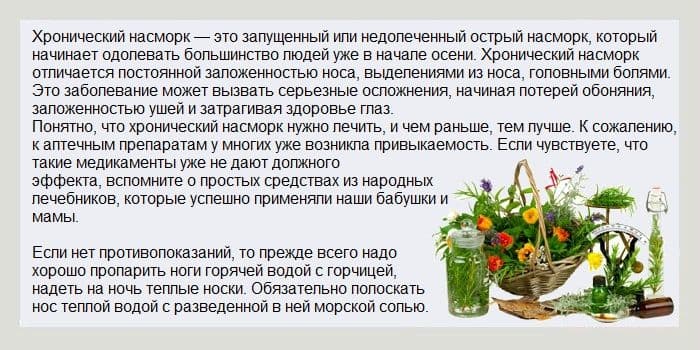 Хронический насморк — это запущенный или недолеченный острый насморк, который начинает одолевать большинство людей уже в начале осени. Хронический насморк отличается постоянной заложенностью носа, выделениями из носа, головными болями. Это заболевание может вызвать серьезные осложнения, начиная потерей обоняния, заложенностью ушей и затрагивая здоровье глаз.
Понятно, что хронический насморк нужно лечить, и чем раньше, тем лучше. К сожалению, к аптечным препаратам у многих уже возникла привыкаемость. Если чувствуете, что такие медикаменты уже не дают должного эффекта, вспомните о простых средствах из народных лечебников, которые успешно применяли наши бабушки и мамы.

Если нет противопоказаний, то прежде всего надо хорошо пропарить ноги горячей водой с горчицей, надеть на ночь теплые носки. Обязательно полоскать нос теплой водой с разведенной в ней морской солью.